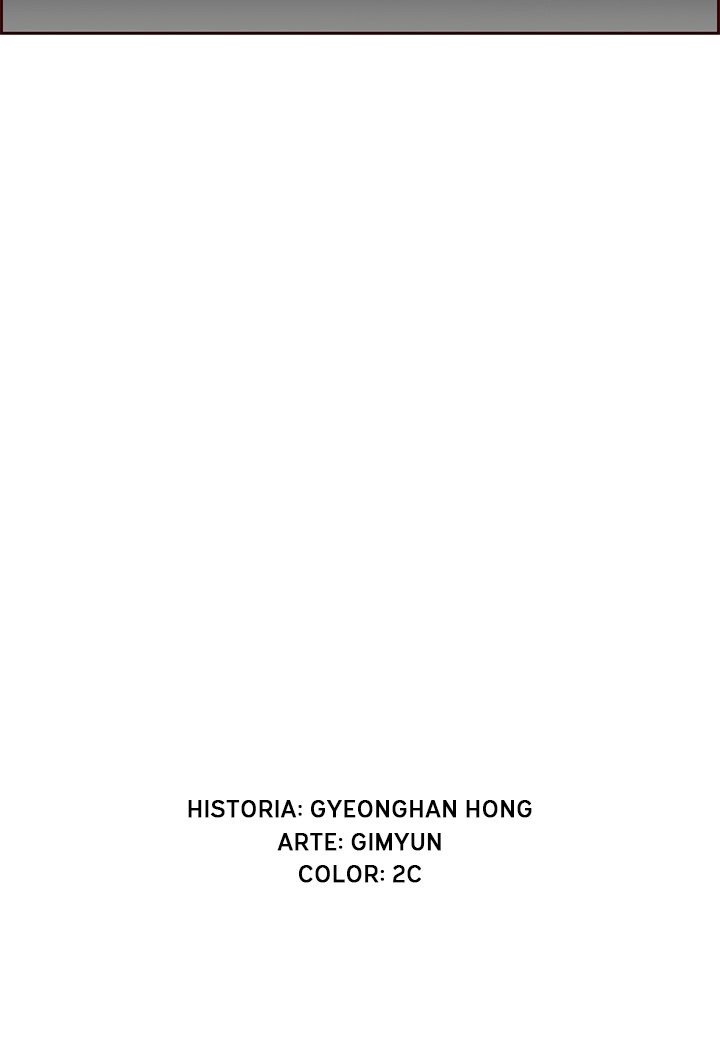 HISTORIA: GYEONGHAN HONG
ARTE: GIMYUN
COLOR: 2C